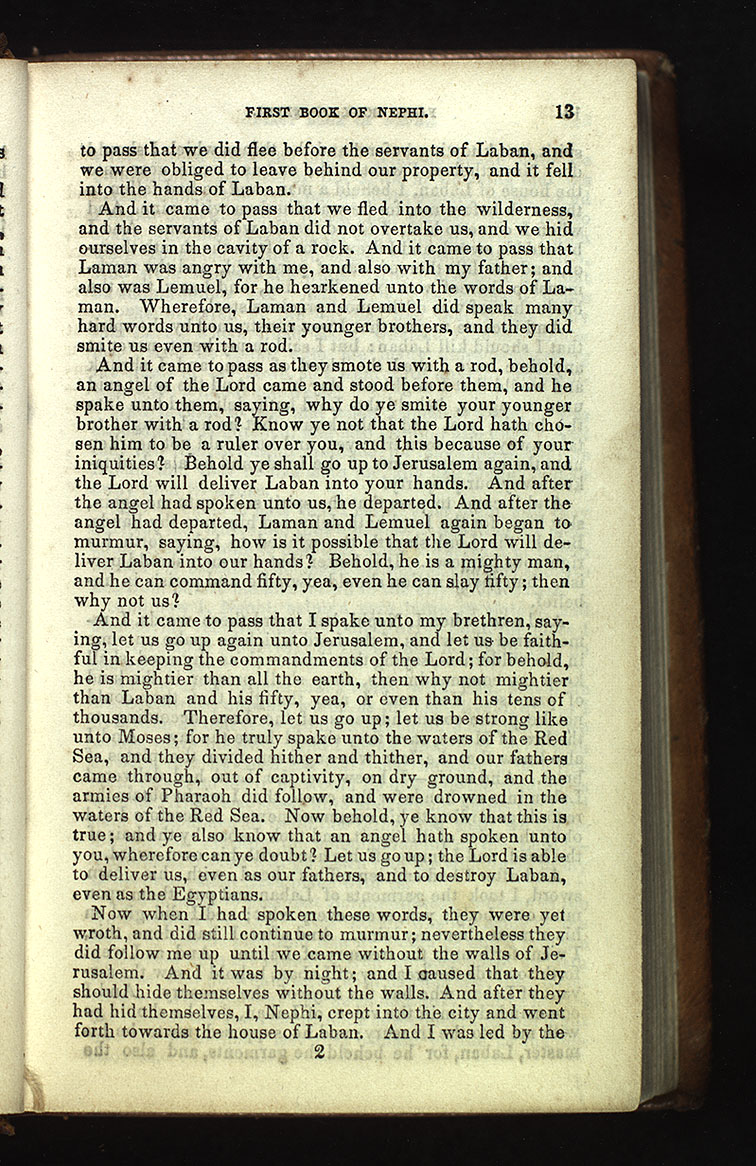 FIRST BOOK OF NEPHI. 13

to pass that we did flee before the servants of Laban, and we were obliged to leave behind our property, and it fell into the hands of Laban.

And it came to pass that we fled into the wilderness, and the servants of Laban did not overtake us, and we hid ourselves in the cavity of a rock. And it came to pass that Laman was angry with me, and also with my father; and also was Lemuel, for he hearkened unto the words of Laman. Wherefore, Laman and Lemuel did speak many hard words unto us, their younger brothers, and they did smite us even with a rod.

And it came to pass as they smote us with a rod, behold, an angel of the Lord came and stood before them, and he spake unto them, saying, why do ye smite your younger brother with a rod? Know ye not that the Lord hath chosen him to be a ruler over you, and this because of your iniquities? Behold ye shall go up to Jerusalem again, and the Lord will deliver Laban into your hands. And after the angel had spoken unto us, he departed. And after the angel had departed, Laman and Lemuel again began to murmur, saying, how is it possible that the Lord will deliver Laban into our hands? Behold, he is a mighty man, and he can command fifty, yea, even he can slay fifty; then why not us?

And it came to pass that I spake unto my brethren, saying, let us go up again unto Jerusalem, and let us be faithful in keeping the commandments of the Lord; for behold, he is mightier than all the earth, then why not mightier than Laban and his fifty, yea, or even than his tens of thousands. Therefore, let us go up; let us be strong like unto Moses; for he truly spake unto the waters of the Red Sea, and they divided hither and thither, and our fathers came through, out of captivity, on dry ground, and the armies of Pharaoh did follow, and were drowned in the waters of the Red Sea. Now behold, ye know that this is true; and ye also know that an angel hath spoken unto you, wherefore can ye doubt? Let us go up; the Lord is able to deliver us, even as our fathers, and to destroy Laban, even as the Egyptians.

Now when I had spoken these words, they were yet wroth, and did still continue to murmur; nevertheless they did follow me up until we came without the walls of Jerusalem. And it was by night; and I caused that they should hide themselves without the walls. And after they had hid themselves, I, Nephi, crept into the city and went forth towards the house of Laban. And I was led by the

2